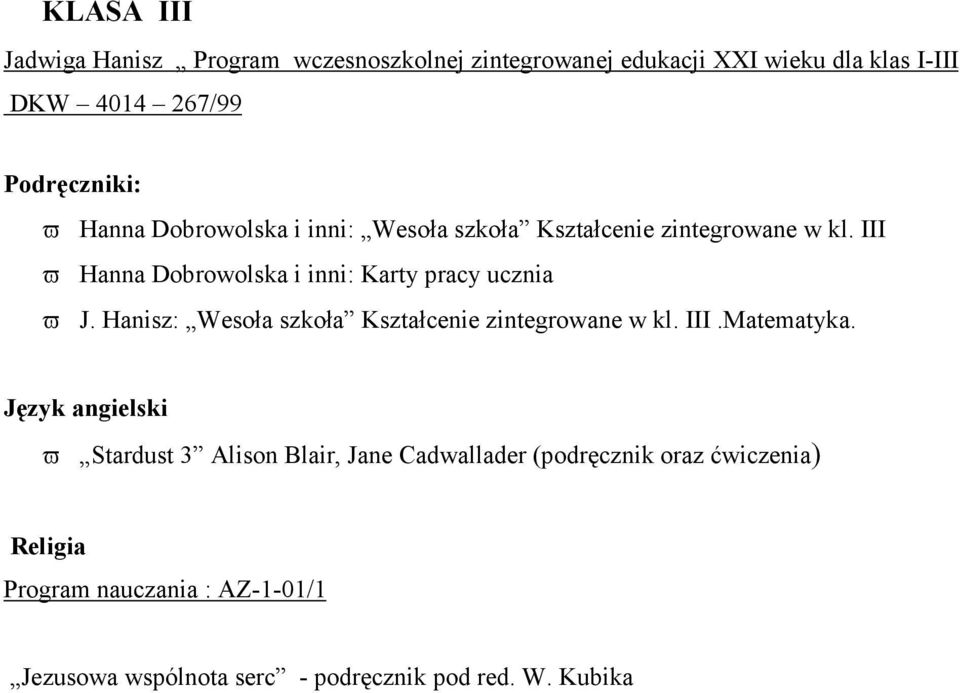 KLASA III

Jadwiga Hanisz „ Program wczesnoszkolnej zintegrowanej edukacji XXI wieku dla klas I-III DKW – 4014 – 267/99

Podręczniki:

ϖ Hanna Dobrowolska i inni: „Wesoła szkoła” Kształcenie zintegrowane w kl. III

ϖ Hanna Dobrowolska i inni: Karty pracy ucznia

ϖ J. Hanisz: „Wesoła szkoła” Kształcenie zintegrowane w kl. III .Matematyka.

Język angielski

ϖ „Stardust 3” Alison Blair, Jane Cadwallader (podręcznik oraz ćwiczenia)

Religia

Program nauczania : AZ-1-01/1

„Jezusowa wspólnota serc” - podręcznik pod red. W. Kubika